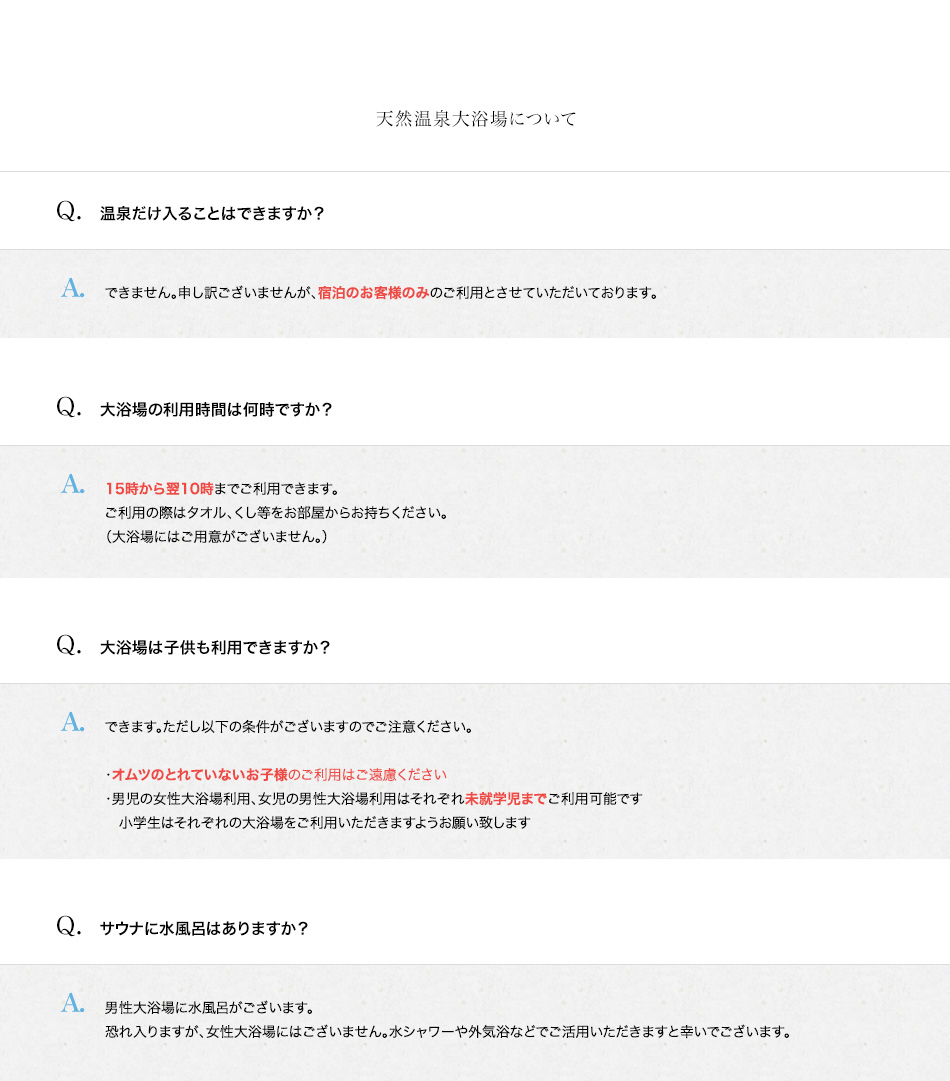 天然温泉大浴場について

Q. 温泉だけ入ることはできますか？

A. できません。申し訳ございませんが、宿泊のお客様のみのご利用とさせていただいております。

Q. 大浴場の利用時間は何時ですか？

A. 15時から翌10時までご利用できます。
ご利用の際はタオル、くし等をお部屋からお持ちください。
（大浴場にはご用意がございません。）

Q. 大浴場は子供も利用できますか？

A. できます。ただし以下の条件がございますのでご注意ください。

・オムツのとれていないお子様のご利用はご遠慮ください
・男児の女性大浴場利用、女児の男性大浴場利用はそれぞれ未就学児までご利用可能です
小学生はそれぞれの大浴場をご利用いただきますようお願い致します

Q. サウナに水風呂はありますか？

A. 男性大浴場に水風呂がございます。
恐れ入りますが、女性大浴場にはございません。水シャワーや外気浴などでご活用いただきますと幸いでございます。